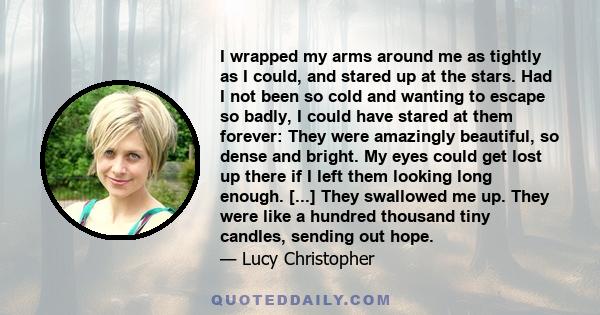 I wrapped my arms around me as tightly as I could, and stared up at the stars. Had I not been so cold and wanting to escape so badly, I could have stared at them forever: They were amazingly beautiful, so dense and bright. My eyes could get lost up there if I left them looking long enough. [...] They swallowed me up. They were like a hundred thousand tiny candles, sending out hope.
— Lucy Christopher

QUOTEDDAILY.COM